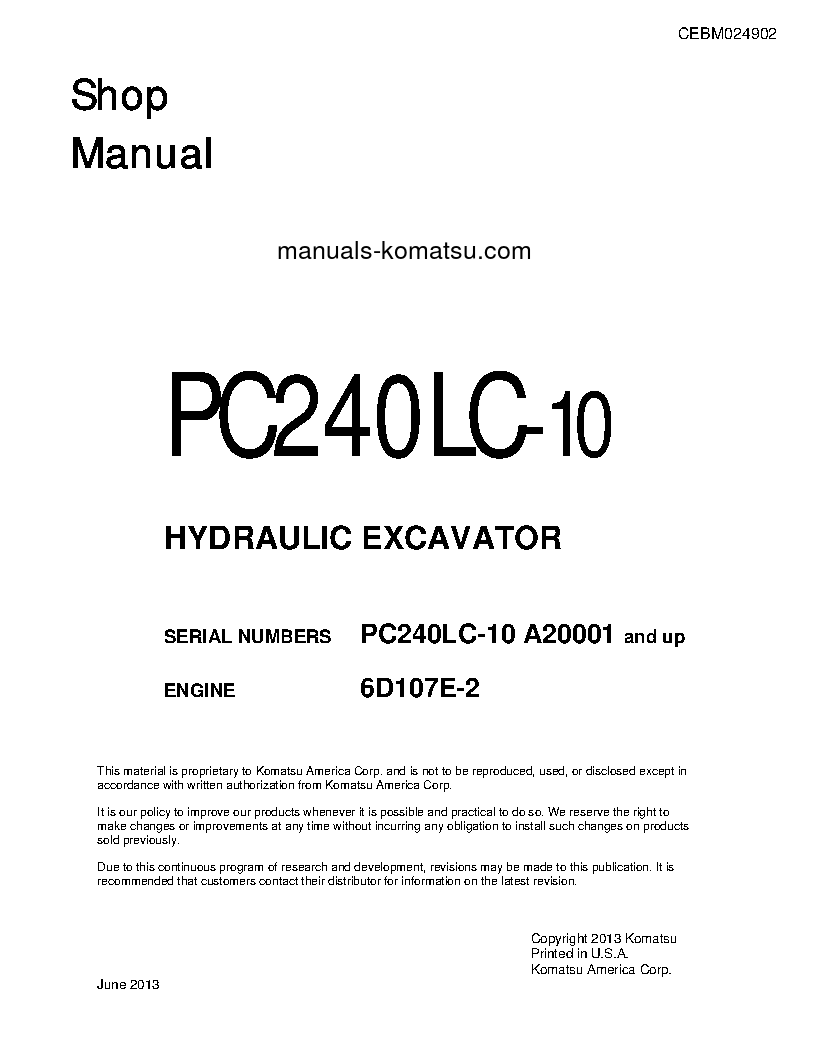 CEBM024902

Shop Manual

manuals-komatsu.com

PC240LC-10

HYDRAULIC EXCAVATOR

SERIAL NUMBERS PC240LC-10 A20001 and up

ENGINE 6D107E-2

This material is proprietary to Komatsu America Corp. and is not to be reproduced, used, or disclosed except in accordance with written authorization from Komatsu America Corp.

It is our policy to improve our products whenever it is possible and practical to do so. We reserve the right to make changes or improvements at any time without incurring any obligation to install such changes on products sold previously.

Due to this continuous program of research and development, revisions may be made to this publication. It is recommended that customers contact their distributor for information on the latest revision.

Copyright 2013 Komatsu
Printed in U.S.A.
Komatsu America Corp.

June 2013